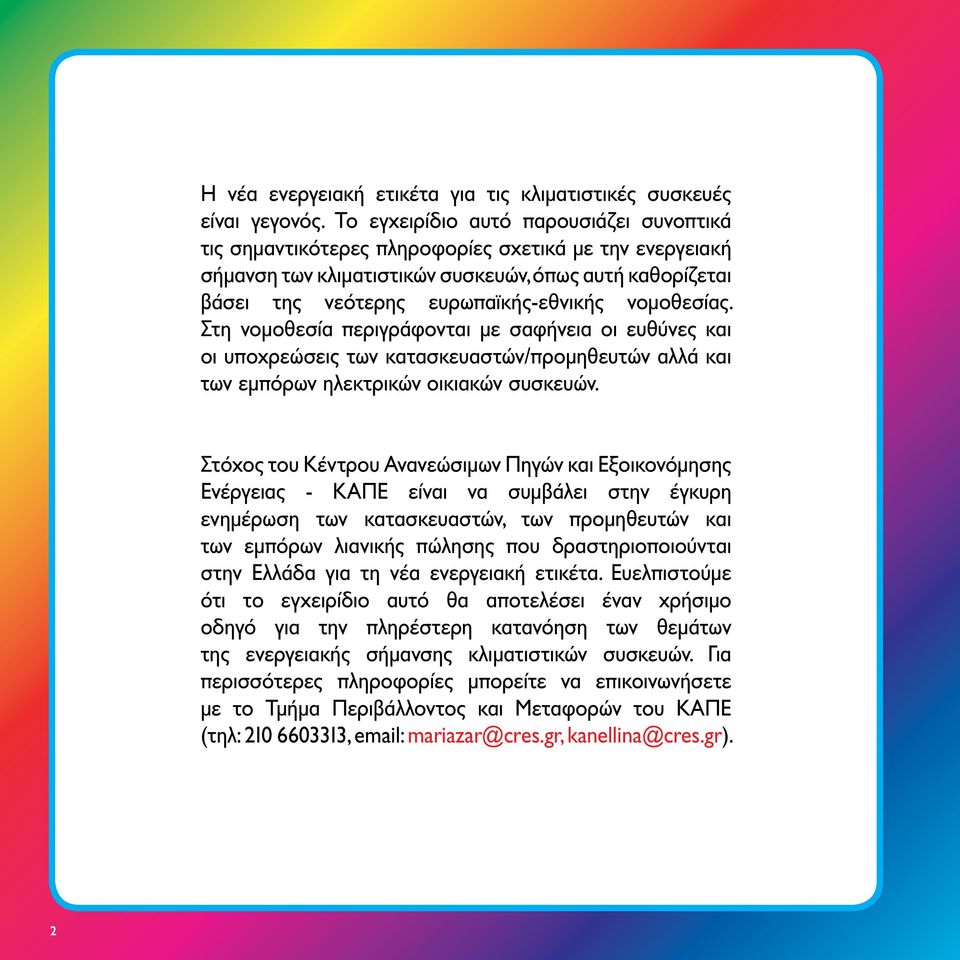 Η νέα ενεργειακή ετικέτα για τις κλιματιστικές συσκευές είναι γεγονός. Το εγχειρίδιο αυτό παρουσιάζει συνοπτικά τις σημαντικότερες πληροφορίες σχετικά με την ενεργειακή σήμανση των κλιματιστικών συσκευών, όπως αυτή καθορίζεται βάσει της νεότερης ευρωπαϊκής-εθνικής νομοθεσίας. Στη νομοθεσία περιγράφονται με σαφήνεια οι ευθύνες και οι υποχρεώσεις των κατασκευαστών/προμηθευτών αλλά και των εμπόρων ηλεκτρικών οικιακών συσκευών.

Στόχος του Κέντρου Ανανεώσιμων Πηγών και Εξοικονόμησης Ενέργειας - ΚΑΠΕ είναι να συμβάλει στην έγκυρη ενημέρωση των κατασκευαστών, των προμηθευτών και των εμπόρων λιανικής πώλησης που δραστηριοποιούνται στην Ελλάδα για τη νέα ενεργειακή ετικέτα. Ευελπιστούμε ότι το εγχειρίδιο αυτό θα αποτελέσει έναν χρήσιμο οδηγό για την πληρέστερη κατανόηση των θεμάτων της ενεργειακής σήμανσης κλιματιστικών συσκευών. Για περισσότερες πληροφορίες μπορείτε να επικοινωνήσετε με το Τμήμα Περιβάλλοντος και Μεταφορών του ΚΑΠΕ (τηλ: 210 6603313, email: mariazar@cres.gr, kanellina@cres.gr).

2